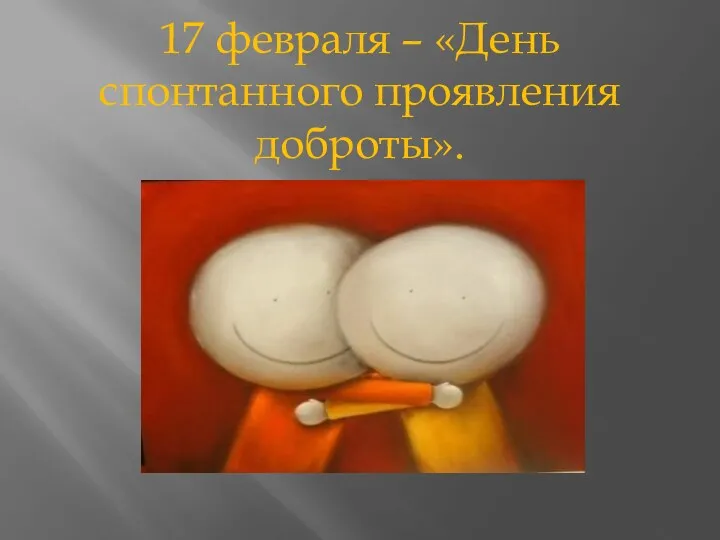 17 февраля – «День спонтанного проявления доброты».